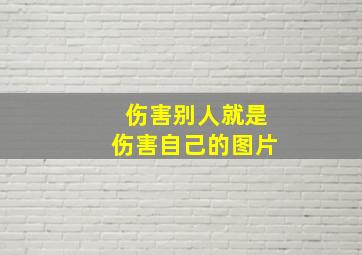 伤害别人就是
伤害自己的图片